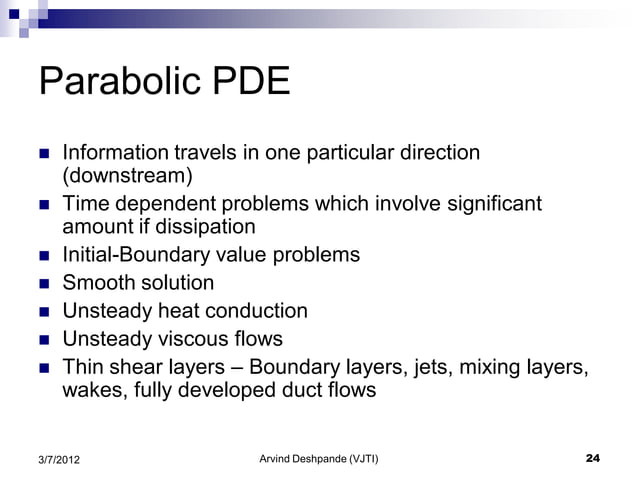 Parabolic PDE

- Information travels in one particular direction (downstream)
- Time dependent problems which involve significant amount if dissipation
- Initial-Boundary value problems
- Smooth solution
- Unsteady heat conduction
- Unsteady viscous flows
- Thin shear layers – Boundary layers, jets, mixing layers, wakes, fully developed duct flows

3/7/2012

Arvind Deshpande (VJTI)

24